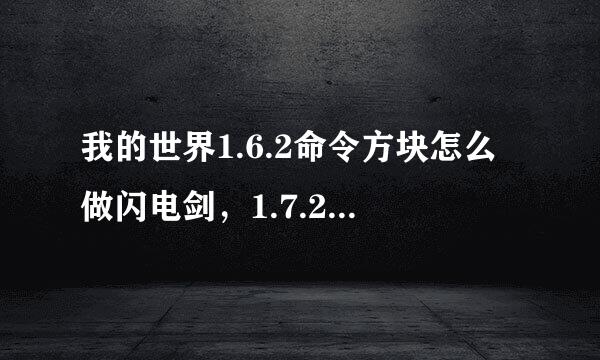 我的世界1.6.2命令方块怎么做闪电剑，1.7.2...